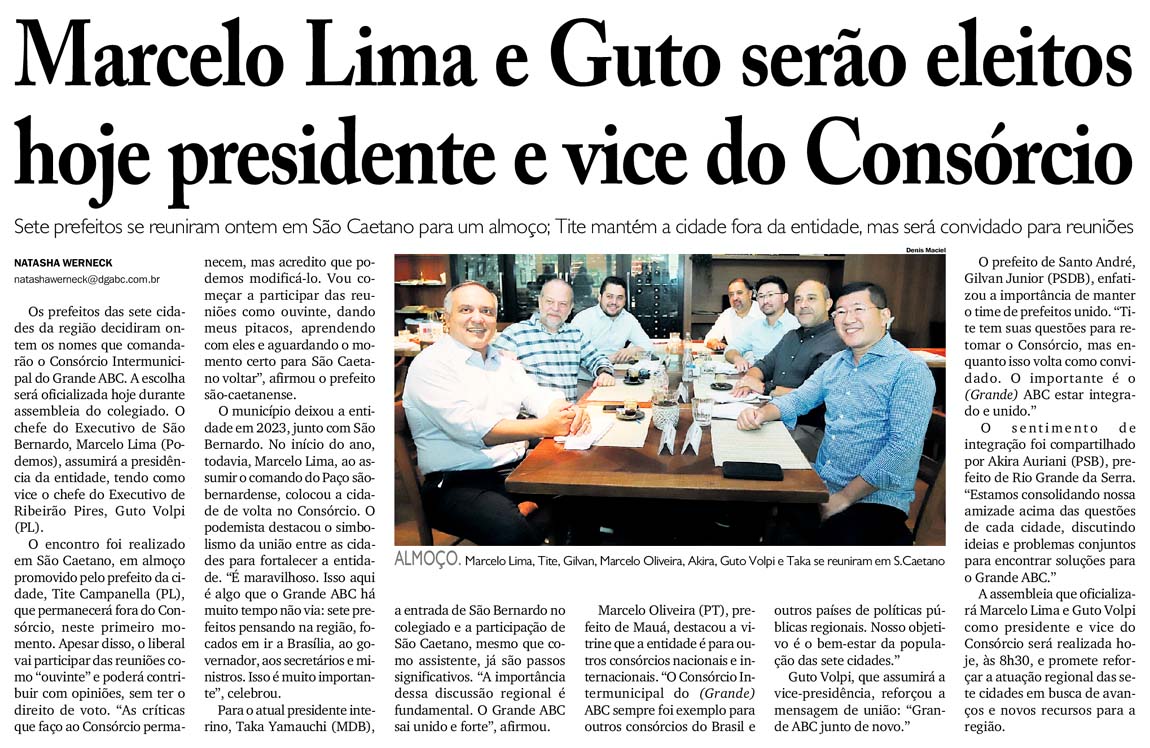 Marcelo Lima e Guto serão eleitos hoje presidente e vice do Consórcio

Sete prefeitos se reuniram ontem em São Caetano para um almoço; Tite mantém a cidade fora da entidade, mas será convidado para reuniões

NATASHA WERNECK
natashawerneck@dgabc.com.br

Os prefeitos das sete cidades da região decidiram ontem os nomes que comandarão o Consórcio Intermunicipal do Grande ABC. A escolha será oficializada hoje durante assembleia do colegiado. O chefe do Executivo de São Bernardo, Marcelo Lima (Podemos), assumirá a presidência da entidade, tendo como vice o chefe do Executivo de Ribeirão Pires, Guto Volpi (PL).

O encontro foi realizado em São Caetano, em almoço promovido pelo prefeito da cidade, Tite Campanella (PL), que permanecerá fora do Consórcio, neste primeiro momento. Apesar disso, o liberal vai participar das reuniões como "ouvinte" e poderá contribuir com opiniões, sem ter o direito de voto. "As críticas que faço ao Consórcio permanecem, mas acredito que podemos modificá-lo. Vou começar a participar das reuniões como ouvinte, dando meus pitacos, aprendendo com eles e aguardando o momento certo para São Caetano voltar", afirmou o prefeito são-caetanense.

O município deixou a entidade em 2023, junto com São Bernardo. No início do ano, todavia, Marcelo Lima, ao assumir o comando do Paço são-bernardense, colocou a cidade de volta no Consórcio. O podemista destacou o simbolismo da união entre as cidades para fortalecer a entidade. "É maravilhoso. Isso aqui é algo que o Grande ABC há muito tempo não via: sete prefeitos pensando na região, focados em ir a Brasília, ao governador, aos secretários e ministros. Isso é muito importante", celebrou.

Para o atual presidente interino, Taka Yamauchi (MDB), a entrada de São Bernardo no colegiado e a participação de São Caetano, mesmo que como assistente, já são passos significativos. "A importância dessa discussão regional é fundamental. O Grande ABC sai unido e forte", afirmou.

Denis Maciel

ALMOÇO. Marcelo Lima, Tite, Gilvan, Marcelo Oliveira, Akira, Guto Volpi e Taka se reuniram em S.Caetano

Marcelo Oliveira (PT), prefeito de Mauá, destacou a vitrine que a entidade é para outros consórcios nacionais e internacionais. "O Consórcio Intermunicipal do (Grande) ABC sempre foi exemplo para outros consórcios do Brasil e outros países de políticas públicas regionais. Nosso objetivo é o bem-estar da população das sete cidades."

Guto Volpi, que assumirá a vice-presidência, reforçou a mensagem de união: "Grande ABC junto de novo."

O prefeito de Santo André, Gilvan Junior (PSDB), enfatizou a importância de manter o time de prefeitos unido. "Tite tem suas questões para retomar o Consórcio, mas enquanto isso volta como convidado. O importante é o (Grande) ABC estar integrado e unido."

O sentimento de integração foi compartilhado por Akira Auriani (PSB), prefeito de Rio Grande da Serra. "Estamos consolidando nossa amizade acima das questões de cada cidade, discutindo ideias e problemas conjuntos para encontrar soluções para o Grande ABC."

A assembleia que oficializará Marcelo Lima e Guto Volpi como presidente e vice do Consórcio será realizada hoje, às 8h30, e promete reforçar a atuação regional das sete cidades em busca de avanços e novos recursos para a região.